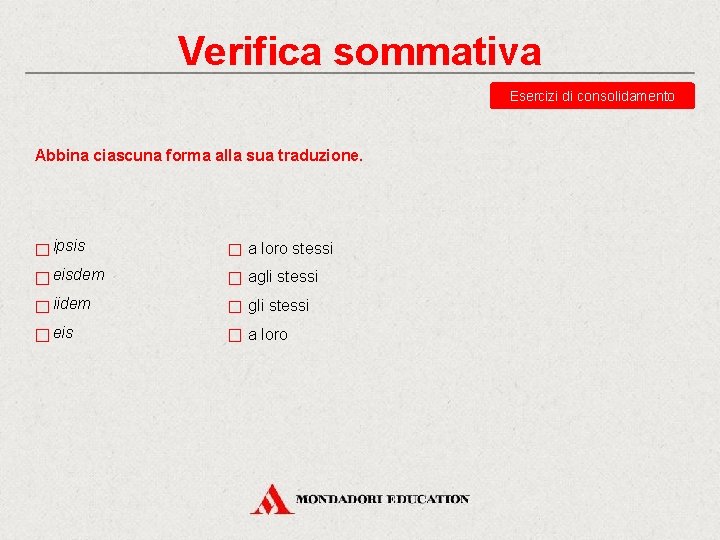 Verifica sommativa

Esercizi di consolidamento

Abbina ciascuna forma alla sua traduzione.

☐ ipsis
☐ eisdem
☐ iidem
☐ eis

☐ a loro stessi
☐ agli stessi
☐ gli stessi
☐ a loro

MONDADORI EDUCATION